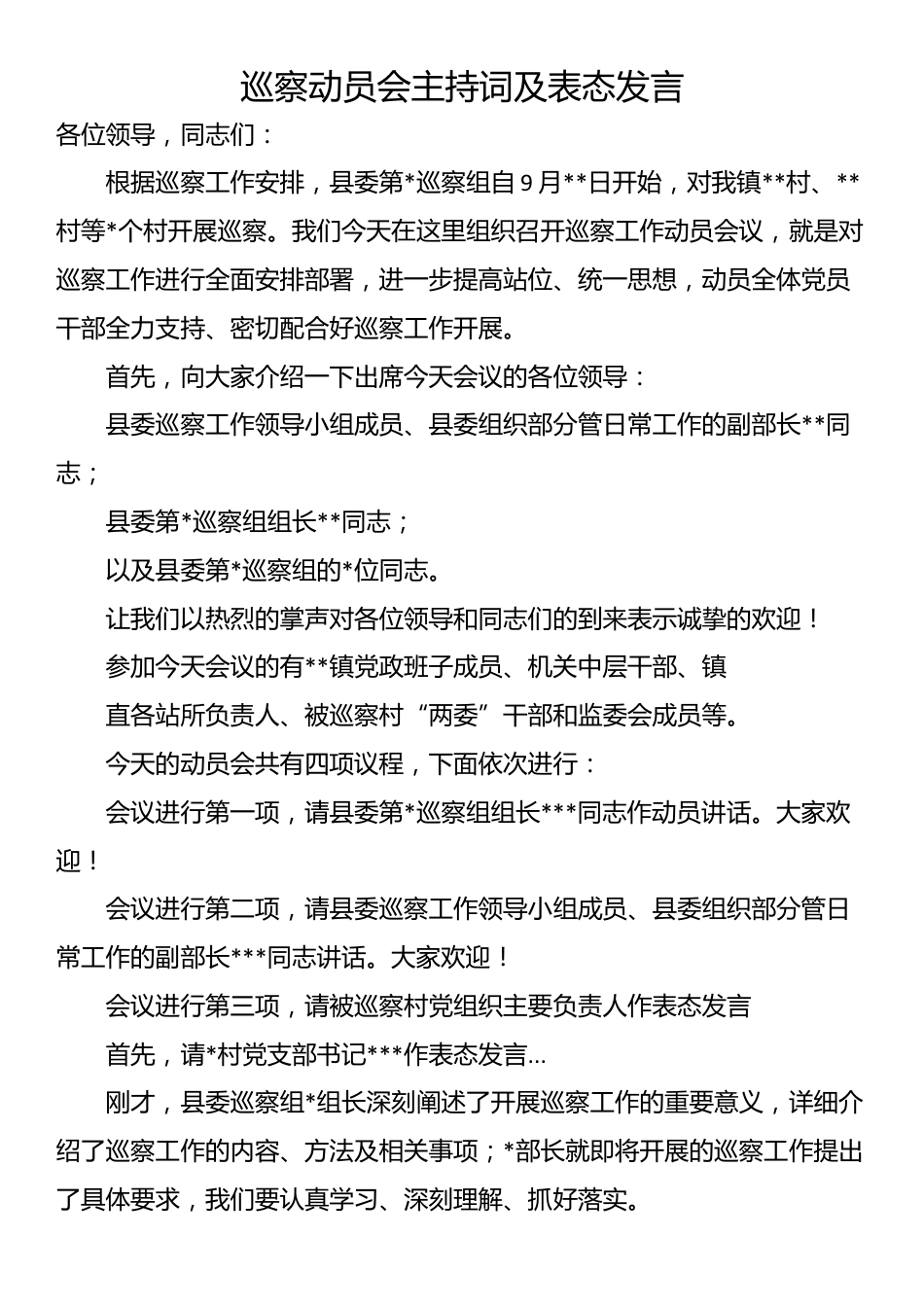 巡察动员会主持词及表态发言

各位领导，同志们：

根据巡察工作安排，县委第*巡察组自9月**日开始，对我镇**村、**村等*个村开展巡察。我们今天在这里组织召开巡察工作动员会议，就是对巡察工作进行全面安排部署，进一步提高站位、统一思想，动员全体党员干部全力支持、密切配合好巡察工作开展。

首先，向大家介绍一下出席今天会议的各位领导：

县委巡察工作领导小组成员、县委组织部分管日常工作的副部长**同志；

县委第*巡察组组长**同志；

以及县委第*巡察组的*位同志。

让我们以热烈的掌声对各位领导和同志们的到来表示诚挚的欢迎！

参加今天会议的有**镇党政班子成员、机关中层干部、镇

直各站所负责人、被巡察村“两委”干部和监委会成员等。

今天的动员会共有四项议程，下面依次进行：

会议进行第一项，请县委第*巡察组组长***同志作动员讲话。大家欢迎！

会议进行第二项，请县委巡察工作领导小组成员、县委组织部分管日常工作的副部长***同志讲话。大家欢迎！

会议进行第三项，请被巡察村党组织主要负责人作表态发言

首先，请*村党支部书记***作表态发言...

刚才，县委巡察组*组长深刻阐述了开展巡察工作的重要意义，详细介绍了巡察工作的内容、方法及相关事项；*部长就即将开展的巡察工作提出了具体要求，我们要认真学习、深刻理解、抓好落实。